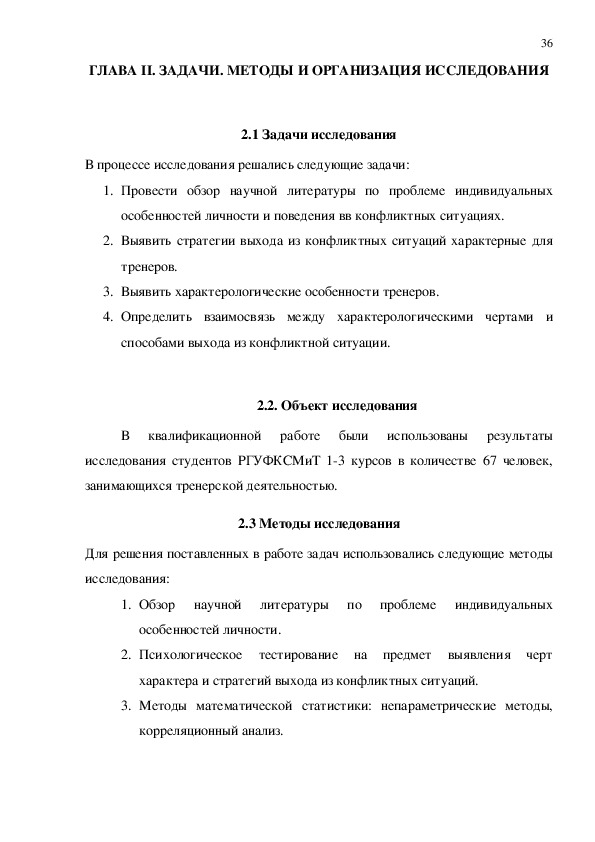 36

ГЛАВА II. ЗАДАЧИ. МЕТОДЫ И ОРГАНИЗАЦИЯ ИССЛЕДОВАНИЯ

2.1 Задачи исследования

В процессе исследования решались следующие задачи:

1. Провести обзор научной литературы по проблеме индивидуальных особенностей личности и поведения вв конфликтных ситуациях.
2. Выявить стратегии выхода из конфликтных ситуаций характерные для тренеров.
3. Выявить характерологические особенности тренеров.
4. Определить взаимосвязь между характерологическими чертами и способами выхода из конфликтной ситуации.

2.2. Объект исследования

В квалификационной работе были использованы результаты исследования студентов РГУФКСМиТ 1-3 курсов в количестве 67 человек, занимающихся тренерской деятельностью.

2.3 Методы исследования

Для решения поставленных в работе задач использовались следующие методы исследования:

1. Обзор научной литературы по проблеме индивидуальных особенностей личности.
2. Психологическое тестирование на предмет выявления черт характера и стратегий выхода из конфликтных ситуаций.
3. Методы математической статистики: непараметрические методы, корреляционный анализ.